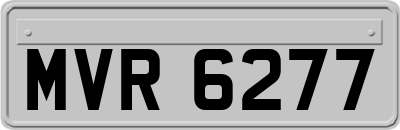 MVR 6277